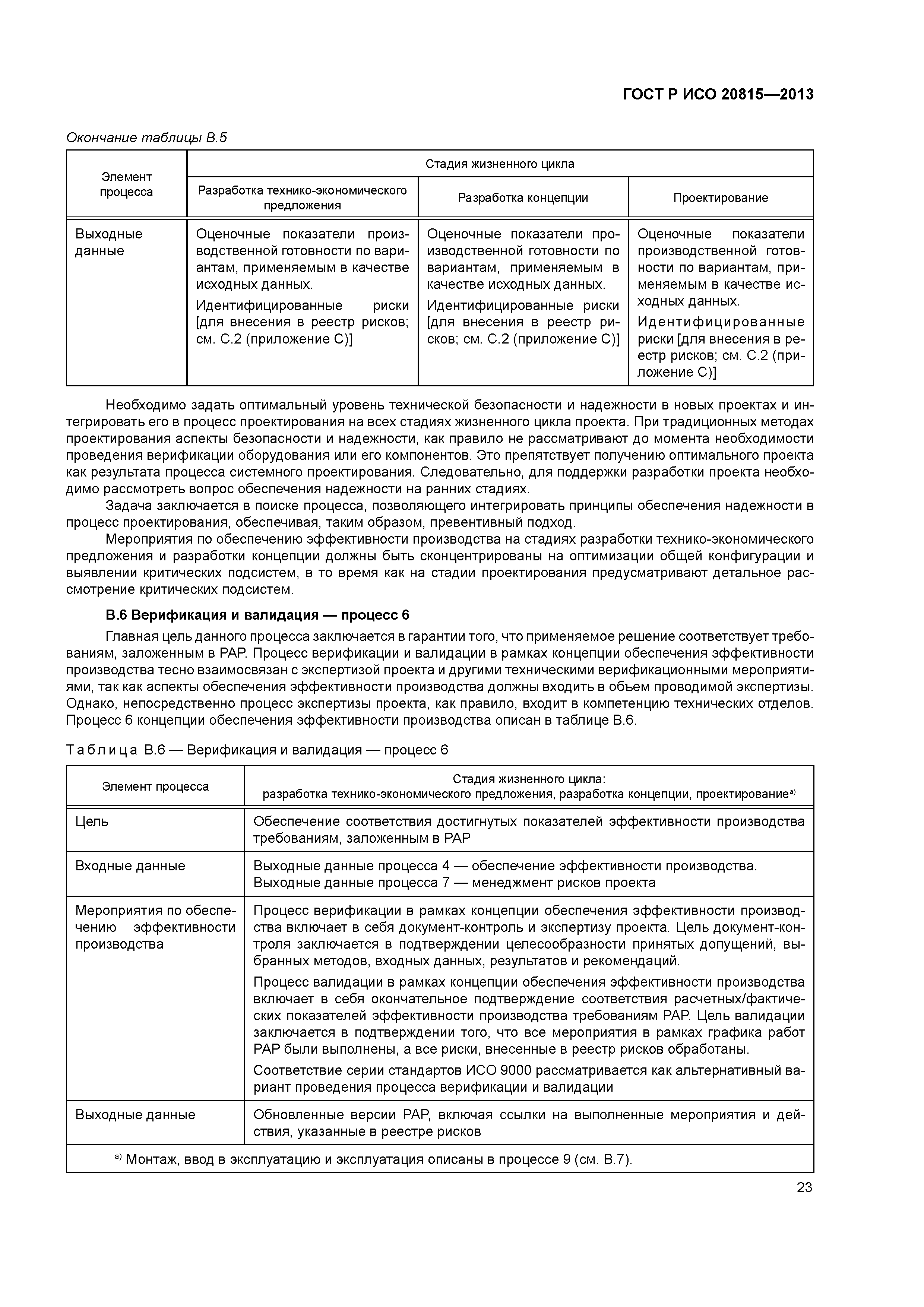 ГОСТ Р ИСО 20815—2013

Окончание таблицы В.5

| Элемент процесса | Стадия жизненного цикла | | |
|---|---|---|---|
| | Разработка технико-экономического предложения | Разработка концепции | Проектирование |
| Выходные данные | Оценочные показатели производственной готовности по вариантам, применяемым в качестве исходных данных. Идентифицированные риски [для внесения в реестр рисков; см. С.2 (приложение С)] | Оценочные показатели производственной готовности по вариантам, применяемым в качестве исходных данных. Идентифицированные риски [для внесения в реестр рисков; см. С.2 (приложение С)] | Оценочные показатели производственной готовности по вариантам, применяемым в качестве исходных данных. Идентифицированные риски [для внесения в реестр рисков; см. С.2 (приложение С)] |

Необходимо задать оптимальный уровень технической безопасности и надежности в новых проектах и интегрировать его в процесс проектирования на всех стадиях жизненного цикла проекта. При традиционных методах проектирования аспекты безопасности и надежности, как правило не рассматривают до момента необходимости проведения верификации оборудования или его компонентов. Это препятствует получению оптимального проекта как результата процесса системного проектирования. Следовательно, для поддержки разработки проекта необходимо рассмотреть вопрос обеспечения надежности на ранних стадиях.

Задача заключается в поиске процесса, позволяющего интегрировать принципы обеспечения надежности в процесс проектирования, обеспечивая, таким образом, превентивный подход.

Мероприятия по обеспечению эффективности производства на стадиях разработки технико-экономического предложения и разработки концепции должны быть сконцентрированы на оптимизации общей конфигурации и выявлении критических подсистем, в то время как на стадии проектирования предусматривают детальное рассмотрение критических подсистем.

В.6 Верификация и валидация — процесс 6

Главная цель данного процесса заключается в гарантии того, что применяемое решение соответствует требованиям, заложенным в РАР. Процесс верификации и валидации в рамках концепции обеспечения эффективности производства тесно взаимосвязан с экспертизой проекта и другими техническими верификационными мероприятиями, так как аспекты обеспечения эффективности производства должны входить в объем проводимой экспертизы. Однако, непосредственно процесс экспертизы проекта, как правило, входит в компетенцию технических отделов. Процесс 6 концепции обеспечения эффективности производства описан в таблице В.6.

Таблица В.6 — Верификация и валидация — процесс 6

| Элемент процесса | Стадия жизненного цикла: разработка технико-экономического предложения, разработка концепции, проектирование$^{a)}$ |
|---|---|
| Цель | Обеспечение соответствия достигнутых показателей эффективности производства требованиям, заложенным в РАР |
| Входные данные | Выходные данные процесса 4 — обеспечение эффективности производства. Выходные данные процесса 7 — менеджмент рисков проекта |
| Мероприятия по обеспечению эффективности производства | Процесс верификации в рамках концепции обеспечения эффективности производства включает в себя документ-контроль и экспертизу проекта. Цель документ-контроля заключается в подтверждении целесообразности принятых допущений, выбранных методов, входных данных, результатов и рекомендаций. Процесс валидации в рамках концепции обеспечения эффективности производства включает в себя окончательное подтверждение соответствия расчетных/фактических показателей эффективности производства требованиям РАР. Цель валидации заключается в подтверждении того, что все мероприятия в рамках графика работ РАР были выполнены, а все риски, внесенные в реестр рисков обработаны. Соответствие серии стандартов ИСО 9000 рассматривается как альтернативный вариант проведения процесса верификации и валидации |
| Выходные данные | Обновленные версии РАР, включая ссылки на выполненные мероприятия и действия, указанные в реестре рисков |
| $^{a)}$ Монтаж, ввод в эксплуатацию и эксплуатация описаны в процессе 9 (см. В.7). | |

23